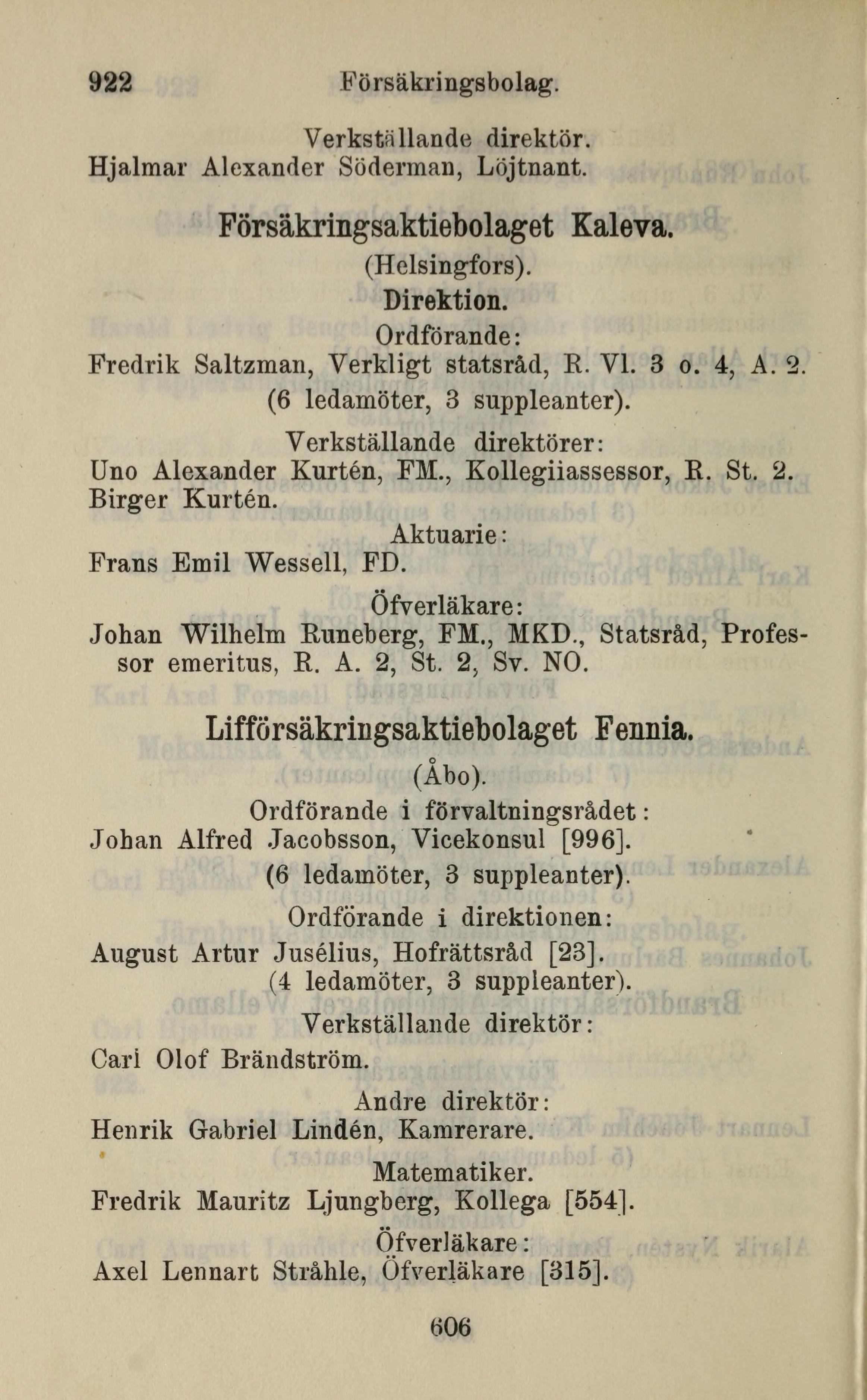 922 Försäkringsbolag.

Verkställande direktör.
Hjalmar Alexander Söderman, Löjtnant.

Försäkringsaktiebolaget Kaleva.
(Helsingfors).
Direktion.
Ordförande:
Fredrik Saltzman, Verkligt statsråd, R. Vl. 3 o. 4, A. 2.
(6 ledamöter, 3 suppleanter).
Verkställande direktörer:
Uno Alexander Kurtén, FM., Kollegiiassessor, R. St. 2.
Birger Kurtén.
Aktuarie:
Frans Emil Wessell, FD.
Öfverläkare:
Johan Wilhelm Runeberg, FM., MKD., Statsråd, Professor emeritus, R. A. 2, St. 2, Sv. NO.

Lifförsäkringsaktiebolaget Fennia.
(Åbo).
Ordförande i förvaltningsrådet:
Johan Alfred Jacobsson, Vicekonsul [996].
(6 ledamöter, 3 suppleanter).
Ordförande i direktionen:
August Artur Jusélius, Hofrättsråd [23].
(4 ledamöter, 3 suppleanter).
Verkställande direktör:
Carl Olof Brändström.
Andre direktör:
Henrik Gabriel Lindén, Kamrerare.
Matematiker.
Fredrik Mauritz Ljungberg, Kollega [554].
Öfverläkare:
Axel Lennart Stråhle, Öfverläkare [315].

606